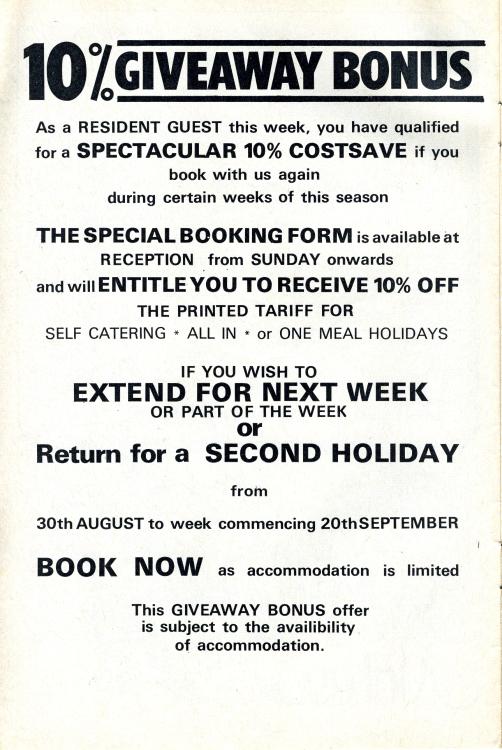 10% GIVEAWAY BONUS

As a RESIDENT GUEST this week, you have qualified for a SPECTACULAR 10% COSTSAVE if you book with us again during certain weeks of this season

THE SPECIAL BOOKING FORM is available at RECEPTION from SUNDAY onwards and will ENTITLE YOU TO RECEIVE 10% OFF THE PRINTED TARIFF FOR SELF CATERING * ALL IN * or ONE MEAL HOLIDAYS

IF YOU WISH TO
EXTEND FOR NEXT WEEK
OR PART OF THE WEEK
or
Return for a SECOND HOLIDAY

from

30th AUGUST to week commencing 20th SEPTEMBER

BOOK NOW as accommodation is limited

This GIVEAWAY BONUS offer is subject to the availibility of accommodation.